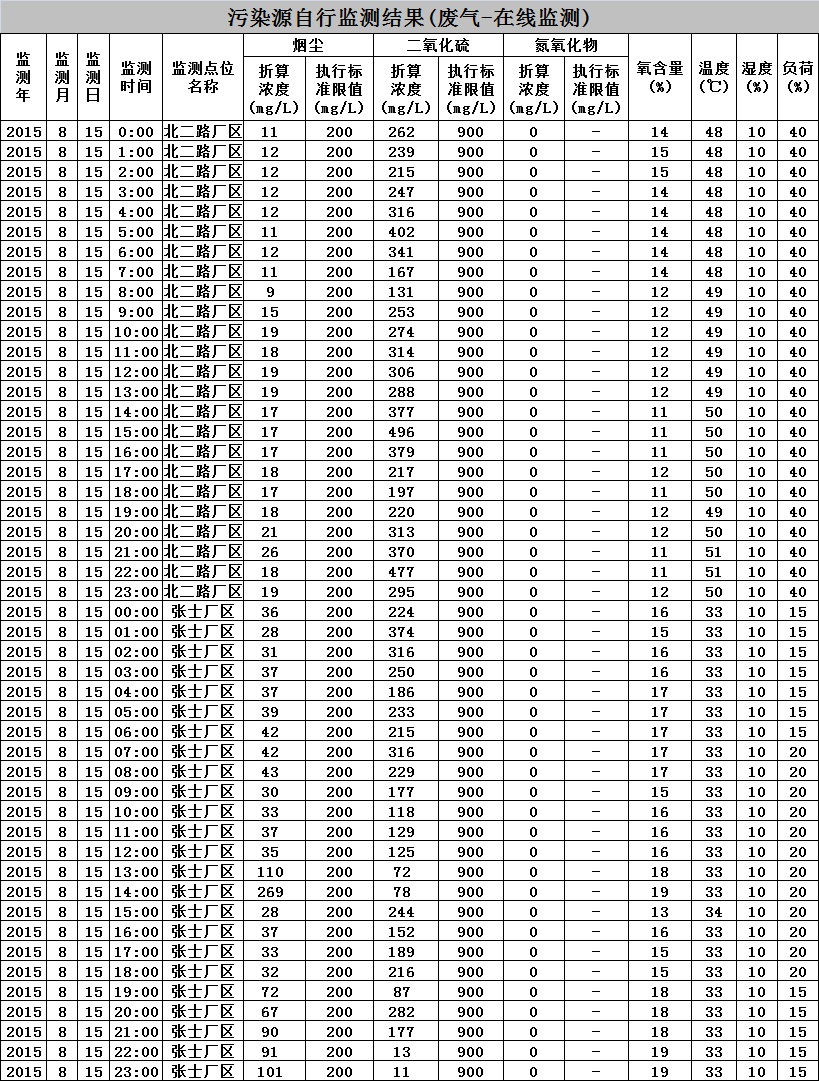 污染源自行监测结果(废气-在线监测)

| 监测年 | 监测月 | 监测日 | 监测时间 | 监测点位名称 | 烟尘 折算浓度(mg/L) | 烟尘 执行标准限值(mg/L) | 二氧化硫 折算浓度(mg/L) | 二氧化硫 执行标准限值(mg/L) | 氮氧化物 折算浓度(mg/L) | 氮氧化物 执行标准限值(mg/L) | 氧含量(%) | 温度(℃) | 湿度(%) | 负荷(%) |
|---|---|---|---|---|---|---|---|---|---|---|---|---|---|---|
| 2015 | 8 | 15 | 0:00 | 北二路厂区 | 11 | 200 | 262 | 900 | 0 | - | 14 | 48 | 10 | 40 |
| 2015 | 8 | 15 | 1:00 | 北二路厂区 | 12 | 200 | 239 | 900 | 0 | - | 15 | 48 | 10 | 40 |
| 2015 | 8 | 15 | 2:00 | 北二路厂区 | 12 | 200 | 215 | 900 | 0 | - | 15 | 48 | 10 | 40 |
| 2015 | 8 | 15 | 3:00 | 北二路厂区 | 12 | 200 | 247 | 900 | 0 | - | 14 | 48 | 10 | 40 |
| 2015 | 8 | 15 | 4:00 | 北二路厂区 | 12 | 200 | 316 | 900 | 0 | - | 14 | 48 | 10 | 40 |
| 2015 | 8 | 15 | 5:00 | 北二路厂区 | 11 | 200 | 402 | 900 | 0 | - | 14 | 48 | 10 | 40 |
| 2015 | 8 | 15 | 6:00 | 北二路厂区 | 12 | 200 | 341 | 900 | 0 | - | 14 | 48 | 10 | 40 |
| 2015 | 8 | 15 | 7:00 | 北二路厂区 | 11 | 200 | 167 | 900 | 0 | - | 14 | 48 | 10 | 40 |
| 2015 | 8 | 15 | 8:00 | 北二路厂区 | 9 | 200 | 131 | 900 | 0 | - | 12 | 49 | 10 | 40 |
| 2015 | 8 | 15 | 9:00 | 北二路厂区 | 15 | 200 | 253 | 900 | 0 | - | 12 | 49 | 10 | 40 |
| 2015 | 8 | 15 | 10:00 | 北二路厂区 | 19 | 200 | 274 | 900 | 0 | - | 12 | 49 | 10 | 40 |
| 2015 | 8 | 15 | 11:00 | 北二路厂区 | 18 | 200 | 314 | 900 | 0 | - | 12 | 49 | 10 | 40 |
| 2015 | 8 | 15 | 12:00 | 北二路厂区 | 19 | 200 | 306 | 900 | 0 | - | 12 | 49 | 10 | 40 |
| 2015 | 8 | 15 | 13:00 | 北二路厂区 | 19 | 200 | 288 | 900 | 0 | - | 12 | 49 | 10 | 40 |
| 2015 | 8 | 15 | 14:00 | 北二路厂区 | 17 | 200 | 377 | 900 | 0 | - | 11 | 50 | 10 | 40 |
| 2015 | 8 | 15 | 15:00 | 北二路厂区 | 17 | 200 | 496 | 900 | 0 | - | 11 | 50 | 10 | 40 |
| 2015 | 8 | 15 | 16:00 | 北二路厂区 | 17 | 200 | 379 | 900 | 0 | - | 11 | 50 | 10 | 40 |
| 2015 | 8 | 15 | 17:00 | 北二路厂区 | 18 | 200 | 217 | 900 | 0 | - | 12 | 50 | 10 | 40 |
| 2015 | 8 | 15 | 18:00 | 北二路厂区 | 17 | 200 | 197 | 900 | 0 | - | 11 | 50 | 10 | 40 |
| 2015 | 8 | 15 | 19:00 | 北二路厂区 | 18 | 200 | 220 | 900 | 0 | - | 12 | 49 | 10 | 40 |
| 2015 | 8 | 15 | 20:00 | 北二路厂区 | 21 | 200 | 313 | 900 | 0 | - | 12 | 50 | 10 | 40 |
| 2015 | 8 | 15 | 21:00 | 北二路厂区 | 26 | 200 | 370 | 900 | 0 | - | 11 | 51 | 10 | 40 |
| 2015 | 8 | 15 | 22:00 | 北二路厂区 | 18 | 200 | 477 | 900 | 0 | - | 11 | 51 | 10 | 40 |
| 2015 | 8 | 15 | 23:00 | 北二路厂区 | 19 | 200 | 295 | 900 | 0 | - | 12 | 50 | 10 | 40 |
| 2015 | 8 | 15 | 00:00 | 张士厂区 | 36 | 200 | 224 | 900 | 0 | - | 16 | 33 | 10 | 15 |
| 2015 | 8 | 15 | 01:00 | 张士厂区 | 28 | 200 | 374 | 900 | 0 | - | 15 | 33 | 10 | 15 |
| 2015 | 8 | 15 | 02:00 | 张士厂区 | 31 | 200 | 316 | 900 | 0 | - | 16 | 33 | 10 | 15 |
| 2015 | 8 | 15 | 03:00 | 张士厂区 | 37 | 200 | 250 | 900 | 0 | - | 16 | 33 | 10 | 15 |
| 2015 | 8 | 15 | 04:00 | 张士厂区 | 37 | 200 | 186 | 900 | 0 | - | 17 | 33 | 10 | 15 |
| 2015 | 8 | 15 | 05:00 | 张士厂区 | 39 | 200 | 233 | 900 | 0 | - | 17 | 33 | 10 | 15 |
| 2015 | 8 | 15 | 06:00 | 张士厂区 | 42 | 200 | 215 | 900 | 0 | - | 17 | 33 | 10 | 15 |
| 2015 | 8 | 15 | 07:00 | 张士厂区 | 42 | 200 | 316 | 900 | 0 | - | 17 | 33 | 10 | 20 |
| 2015 | 8 | 15 | 08:00 | 张士厂区 | 43 | 200 | 229 | 900 | 0 | - | 17 | 33 | 10 | 20 |
| 2015 | 8 | 15 | 09:00 | 张士厂区 | 30 | 200 | 177 | 900 | 0 | - | 15 | 33 | 10 | 20 |
| 2015 | 8 | 15 | 10:00 | 张士厂区 | 33 | 200 | 118 | 900 | 0 | - | 16 | 33 | 10 | 20 |
| 2015 | 8 | 15 | 11:00 | 张士厂区 | 37 | 200 | 129 | 900 | 0 | - | 16 | 33 | 10 | 20 |
| 2015 | 8 | 15 | 12:00 | 张士厂区 | 35 | 200 | 125 | 900 | 0 | - | 16 | 33 | 10 | 20 |
| 2015 | 8 | 15 | 13:00 | 张士厂区 | 110 | 200 | 72 | 900 | 0 | - | 18 | 33 | 10 | 20 |
| 2015 | 8 | 15 | 14:00 | 张士厂区 | 269 | 200 | 78 | 900 | 0 | - | 19 | 33 | 10 | 20 |
| 2015 | 8 | 15 | 15:00 | 张士厂区 | 28 | 200 | 244 | 900 | 0 | - | 13 | 34 | 10 | 20 |
| 2015 | 8 | 15 | 16:00 | 张士厂区 | 37 | 200 | 152 | 900 | 0 | - | 16 | 33 | 10 | 20 |
| 2015 | 8 | 15 | 17:00 | 张士厂区 | 33 | 200 | 189 | 900 | 0 | - | 15 | 33 | 10 | 20 |
| 2015 | 8 | 15 | 18:00 | 张士厂区 | 32 | 200 | 216 | 900 | 0 | - | 15 | 33 | 10 | 20 |
| 2015 | 8 | 15 | 19:00 | 张士厂区 | 72 | 200 | 87 | 900 | 0 | - | 18 | 33 | 10 | 15 |
| 2015 | 8 | 15 | 20:00 | 张士厂区 | 67 | 200 | 282 | 900 | 0 | - | 18 | 33 | 10 | 15 |
| 2015 | 8 | 15 | 21:00 | 张士厂区 | 90 | 200 | 177 | 900 | 0 | - | 18 | 33 | 10 | 15 |
| 2015 | 8 | 15 | 22:00 | 张士厂区 | 91 | 200 | 13 | 900 | 0 | - | 19 | 33 | 10 | 15 |
| 2015 | 8 | 15 | 23:00 | 张士厂区 | 101 | 200 | 11 | 900 | 0 | - | 19 | 33 | 10 | 15 |